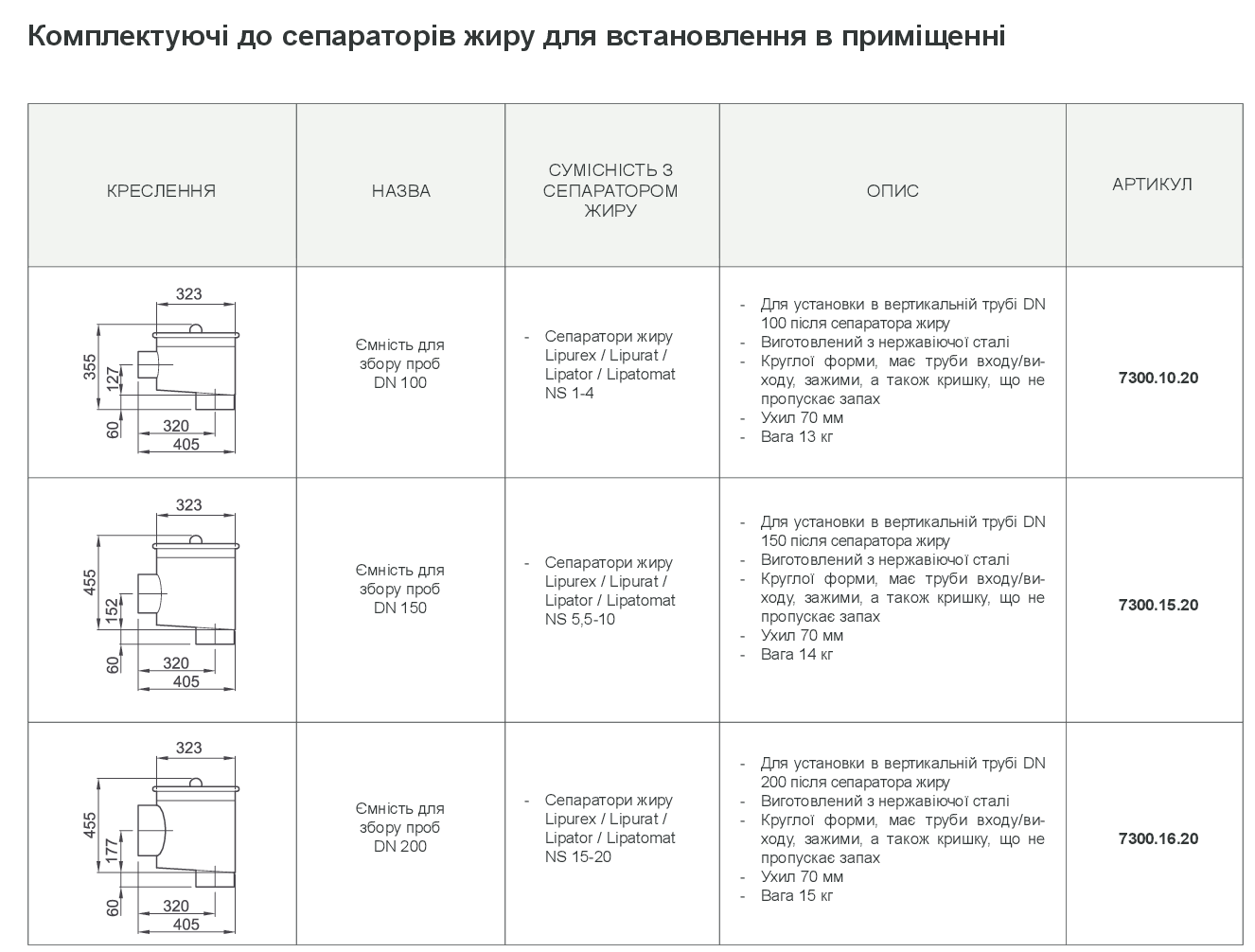 Комплектуючі до сепараторів жиру для встановлення в приміщенні

| КРЕСЛЕННЯ | НАЗВА | СУМІСНІСТЬ З СЕПАРАТОРОМ ЖИРУ | ОПИС | АРТИКУЛ |
|---|---|---|---|---|
| 323 355 127 60 320 405 | Ємність для збору проб DN 100 | - Сепаратори жиру Lipurex / Lipurat / Lipator / Lipatomat NS 1-4 | - Для установки в вертикальній трубі DN 100 після сепаратора жиру - Виготовлений з нержавіючої сталі - Круглої форми, має труби входу/виходу, зажими, а також кришку, що не пропускає запах - Ухил 70 мм - Вага 13 кг | 7300.10.20 |
| 323 455 152 60 320 405 | Ємність для збору проб DN 150 | - Сепаратори жиру Lipurex / Lipurat / Lipator / Lipatomat NS 5,5-10 | - Для установки в вертикальній трубі DN 150 після сепаратора жиру - Виготовлений з нержавіючої сталі - Круглої форми, має труби входу/виходу, зажими, а також кришку, що не пропускає запах - Ухил 70 мм - Вага 14 кг | 7300.15.20 |
| 323 455 177 60 320 405 | Ємність для збору проб DN 200 | - Сепаратори жиру Lipurex / Lipurat / Lipator / Lipatomat NS 15-20 | - Для установки в вертикальній трубі DN 200 після сепаратора жиру - Виготовлений з нержавіючої сталі - Круглої форми, має труби входу/виходу, зажими, а також кришку, що не пропускає запах - Ухил 70 мм - Вага 15 кг | 7300.16.20 |